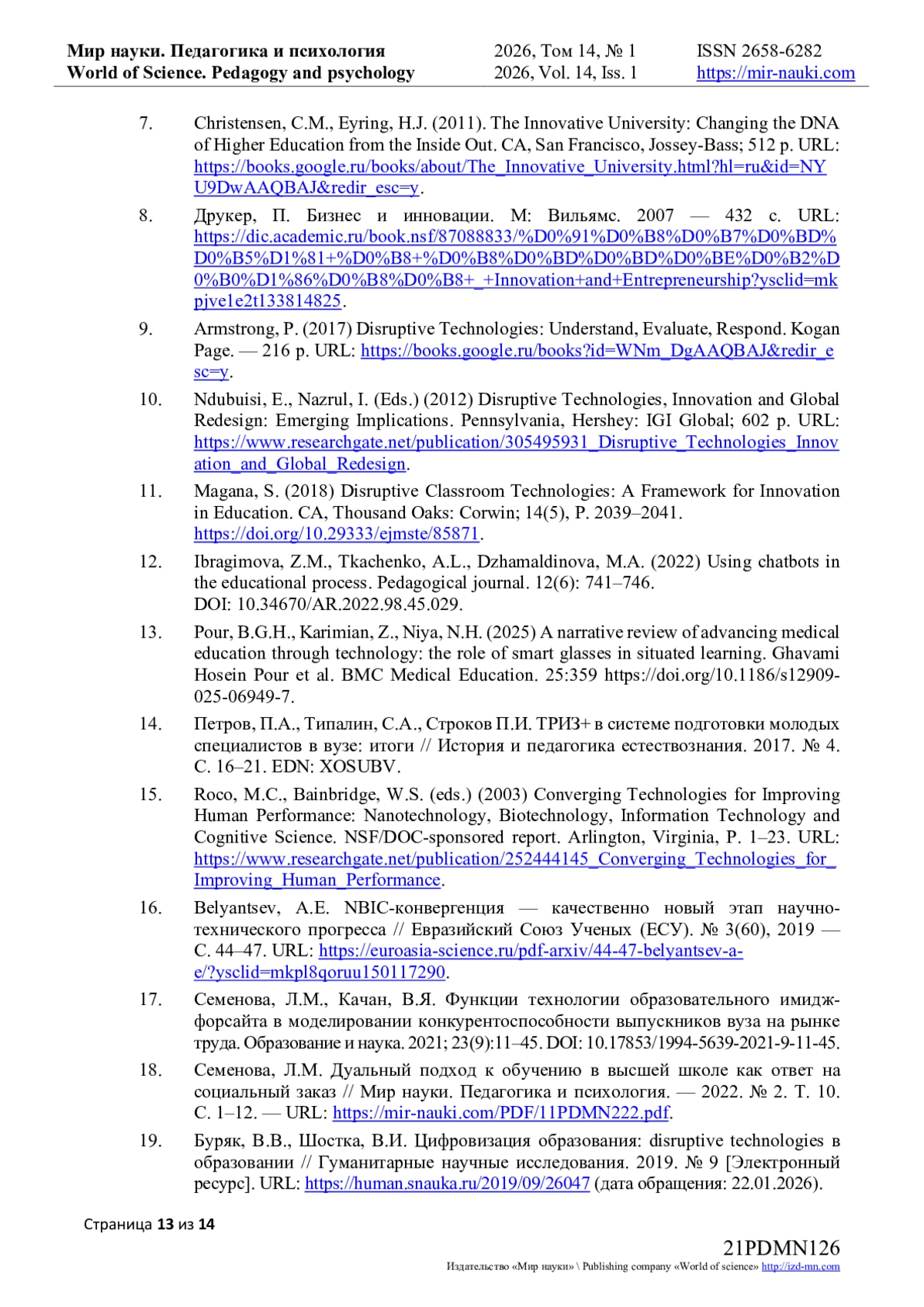 Мир науки. Педагогика и психология
World of Science. Pedagogy and psychology

2026, Том 14, № 1
2026, Vol. 14, Iss. 1

ISSN 2658-6282
https://mir-nauki.com

7. Christensen, C.M., Eyring, H.J. (2011). The Innovative University: Changing the DNA of Higher Education from the Inside Out. CA, San Francisco, Jossey-Bass; 512 p. URL: https://books.google.ru/books/about/The_Innovative_University.html?hl=ru&id=NYU9DwAAQBAJ&redir_esc=y.

8. Друкер, П. Бизнес и инновации. М: Вильямс. 2007 — 432 с. URL: https://dic.academic.ru/book.nsf/87088833/%D0%91%D0%B8%D0%B7%D0%BD%D0%B5%D1%81+%D0%B8+%D0%B8%D0%BD%D0%BD%D0%BE%D0%B2%D0%B0%D1%86%D0%B8%D0%B8+_+Innovation+and+Entrepreneurship?ysclid=mkpjve1e2t133814825.

9. Armstrong, P. (2017) Disruptive Technologies: Understand, Evaluate, Respond. Kogan Page. — 216 p. URL: https://books.google.ru/books?id=WNm_DgAAQBAJ&redir_esc=y.

10. Ndubuisi, E., Nazrul, I. (Eds.) (2012) Disruptive Technologies, Innovation and Global Redesign: Emerging Implications. Pennsylvania, Hershey: IGI Global; 602 p. URL: https://www.researchgate.net/publication/305495931_Disruptive_Technologies_Innovation_and_Global_Redesign.

11. Magana, S. (2018) Disruptive Classroom Technologies: A Framework for Innovation in Education. CA, Thousand Oaks: Corwin; 14(5), P. 2039–2041. https://doi.org/10.29333/ejmste/85871.

12. Ibragimova, Z.M., Tkachenko, A.L., Dzhamaldinova, M.A. (2022) Using chatbots in the educational process. Pedagogical journal. 12(6): 741–746. DOI: 10.34670/AR.2022.98.45.029.

13. Pour, B.G.H., Karimian, Z., Niya, N.H. (2025) A narrative review of advancing medical education through technology: the role of smart glasses in situated learning. Ghavami Hosein Pour et al. BMC Medical Education. 25:359 https://doi.org/10.1186/s12909-025-06949-7.

14. Петров, П.А., Типалин, С.А., Строков П.И. ТРИЗ+ в системе подготовки молодых специалистов в вузе: итоги // История и педагогика естествознания. 2017. № 4. С. 16–21. EDN: XOSUBV.

15. Roco, M.C., Bainbridge, W.S. (eds.) (2003) Converging Technologies for Improving Human Performance: Nanotechnology, Biotechnology, Information Technology and Cognitive Science. NSF/DOC-sponsored report. Arlington, Virginia, P. 1–23. URL: https://www.researchgate.net/publication/252444145_Converging_Technologies_for_Improving_Human_Performance.

16. Belyantsev, A.E. NBIC-конвергенция — качественно новый этап научно-технического прогресса // Евразийский Союз Ученых (ЕСУ). № 3(60), 2019 — С. 44–47. URL: https://euroasia-science.ru/pdf-arxiv/44-47-belyantsev-a-e/?ysclid=mkpl8qoruu150117290.

17. Семенова, Л.М., Качан, В.Я. Функции технологии образовательного имидж-форсайта в моделировании конкурентоспособности выпускников вуза на рынке труда. Образование и наука. 2021; 23(9):11–45. DOI: 10.17853/1994-5639-2021-9-11-45.

18. Семенова, Л.М. Дуальный подход к обучению в высшей школе как ответ на социальный заказ // Мир науки. Педагогика и психология. — 2022. № 2. Т. 10. С. 1–12. — URL: https://mir-nauki.com/PDF/11PDMN222.pdf.

19. Буряк, В.В., Шостка, В.И. Цифровизация образования: disruptive technologies в образовании // Гуманитарные научные исследования. 2019. № 9 [Электронный ресурс]. URL: https://human.snauka.ru/2019/09/26047 (дата обращения: 22.01.2026).

Страница 13 из 14

21PDMN126
Издательство «Мир науки» \ Publishing company «World of science» http://izd-mn.com